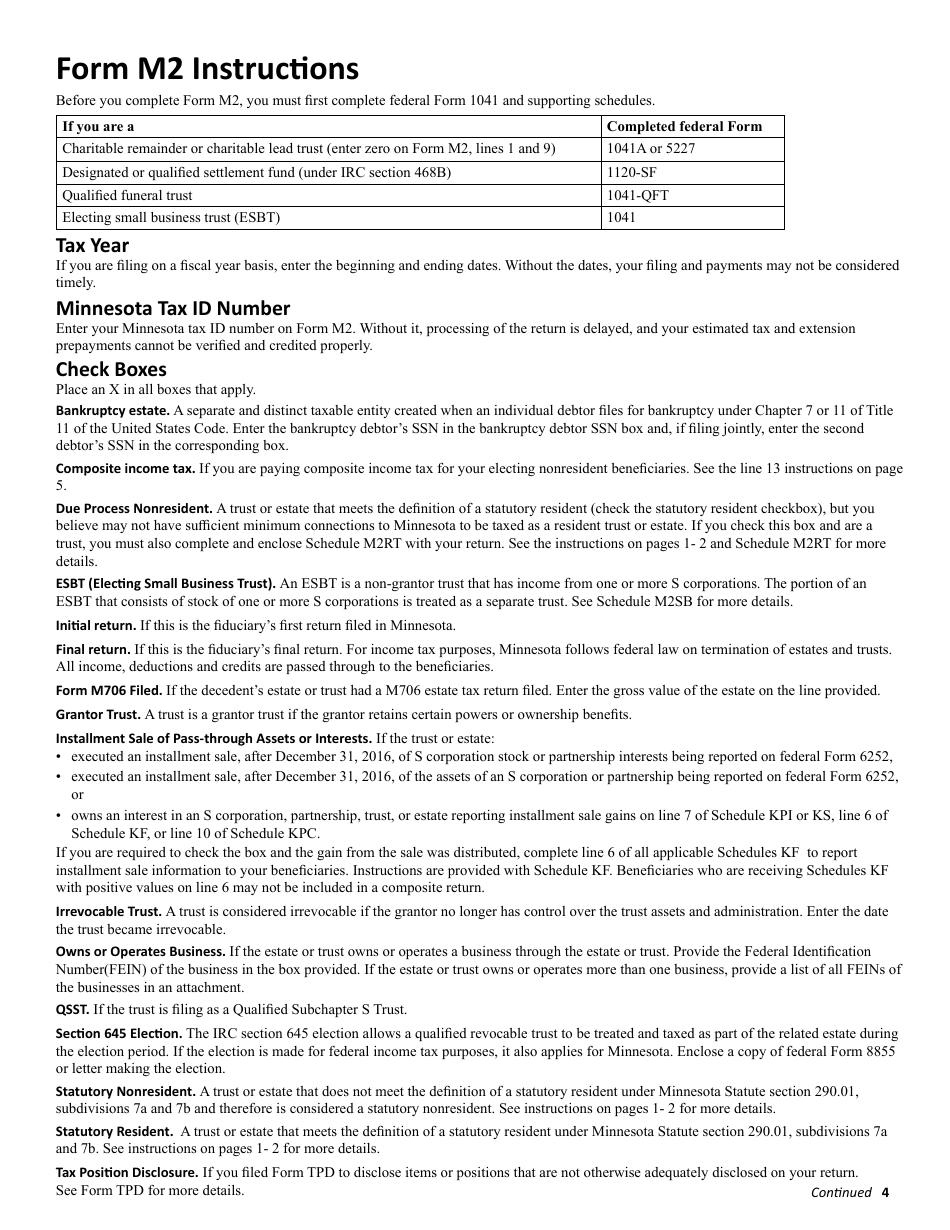 Form M2 Instructions

Before you complete Form M2, you must first complete federal Form 1041 and supporting schedules.

| If you are a | Completed federal Form |
|---|---|
| Charitable remainder or charitable lead trust (enter zero on Form M2, lines 1 and 9) | 1041A or 5227 |
| Designated or qualified settlement fund (under IRC section 468B) | 1120-SF |
| Qualified funeral trust | 1041-QFT |
| Electing small business trust (ESBT) | 1041 |

Tax Year

If you are filing on a fiscal year basis, enter the beginning and ending dates. Without the dates, your filing and payments may not be considered timely.

Minnesota Tax ID Number

Enter your Minnesota tax ID number on Form M2. Without it, processing of the return is delayed, and your estimated tax and extension prepayments cannot be verified and credited properly.

Check Boxes

Place an X in all boxes that apply.

Bankruptcy estate. A separate and distinct taxable entity created when an individual debtor files for bankruptcy under Chapter 7 or 11 of Title 11 of the United States Code. Enter the bankruptcy debtor's SSN in the bankruptcy debtor SSN box and, if filing jointly, enter the second debtor's SSN in the corresponding box.

Composite income tax. If you are paying composite income tax for your electing nonresident beneficiaries. See the line 13 instructions on page 5.

Due Process Nonresident. A trust or estate that meets the definition of a statutory resident (check the statutory resident checkbox), but you believe may not have sufficient minimum connections to Minnesota to be taxed as a resident trust or estate. If you check this box and are a trust, you must also complete and enclose Schedule M2RT with your return. See the instructions on pages 1- 2 and Schedule M2RT for more details.

ESBT (Electing Small Business Trust). An ESBT is a non-grantor trust that has income from one or more S corporations. The portion of an ESBT that consists of stock of one or more S corporations is treated as a separate trust. See Schedule M2SB for more details.

Initial return. If this is the fiduciary's first return filed in Minnesota.

Final return. If this is the fiduciary's final return. For income tax purposes, Minnesota follows federal law on termination of estates and trusts. All income, deductions and credits are passed through to the beneficiaries.

Form M706 Filed. If the decedent's estate or trust had a M706 estate tax return filed. Enter the gross value of the estate on the line provided.

Grantor Trust. A trust is a grantor trust if the grantor retains certain powers or ownership benefits.

Installment Sale of Pass-through Assets or Interests. If the trust or estate:
• executed an installment sale, after December 31, 2016, of S corporation stock or partnership interests being reported on federal Form 6252,
• executed an installment sale, after December 31, 2016, of the assets of an S corporation or partnership being reported on federal Form 6252, or
• owns an interest in an S corporation, partnership, trust, or estate reporting installment sale gains on line 7 of Schedule KPI or KS, line 6 of Schedule KF, or line 10 of Schedule KPC.
If you are required to check the box and the gain from the sale was distributed, complete line 6 of all applicable Schedules KF to report installment sale information to your beneficiaries. Instructions are provided with Schedule KF. Beneficiaries who are receiving Schedules KF with positive values on line 6 may not be included in a composite return.

Irrevocable Trust. A trust is considered irrevocable if the grantor no longer has control over the trust assets and administration. Enter the date the trust became irrevocable.

Owns or Operates Business. If the estate or trust owns or operates a business through the estate or trust. Provide the Federal Identification Number(FEIN) of the business in the box provided. If the estate or trust owns or operates more than one business, provide a list of all FEINs of the businesses in an attachment.

QSST. If the trust is filing as a Qualified Subchapter S Trust.

Section 645 Election. The IRC section 645 election allows a qualified revocable trust to be treated and taxed as part of the related estate during the election period. If the election is made for federal income tax purposes, it also applies for Minnesota. Enclose a copy of federal Form 8855 or letter making the election.

Statutory Nonresident. A trust or estate that does not meet the definition of a statutory resident under Minnesota Statute section 290.01, subdivisions 7a and 7b and therefore is considered a statutory nonresident. See instructions on pages 1- 2 for more details.

Statutory Resident. A trust or estate that meets the definition of a statutory resident under Minnesota Statute section 290.01, subdivisions 7a and 7b. See instructions on pages 1- 2 for more details.

Tax Position Disclosure. If you filed Form TPD to disclose items or positions that are not otherwise adequately disclosed on your return. See Form TPD for more details.

Continued 4